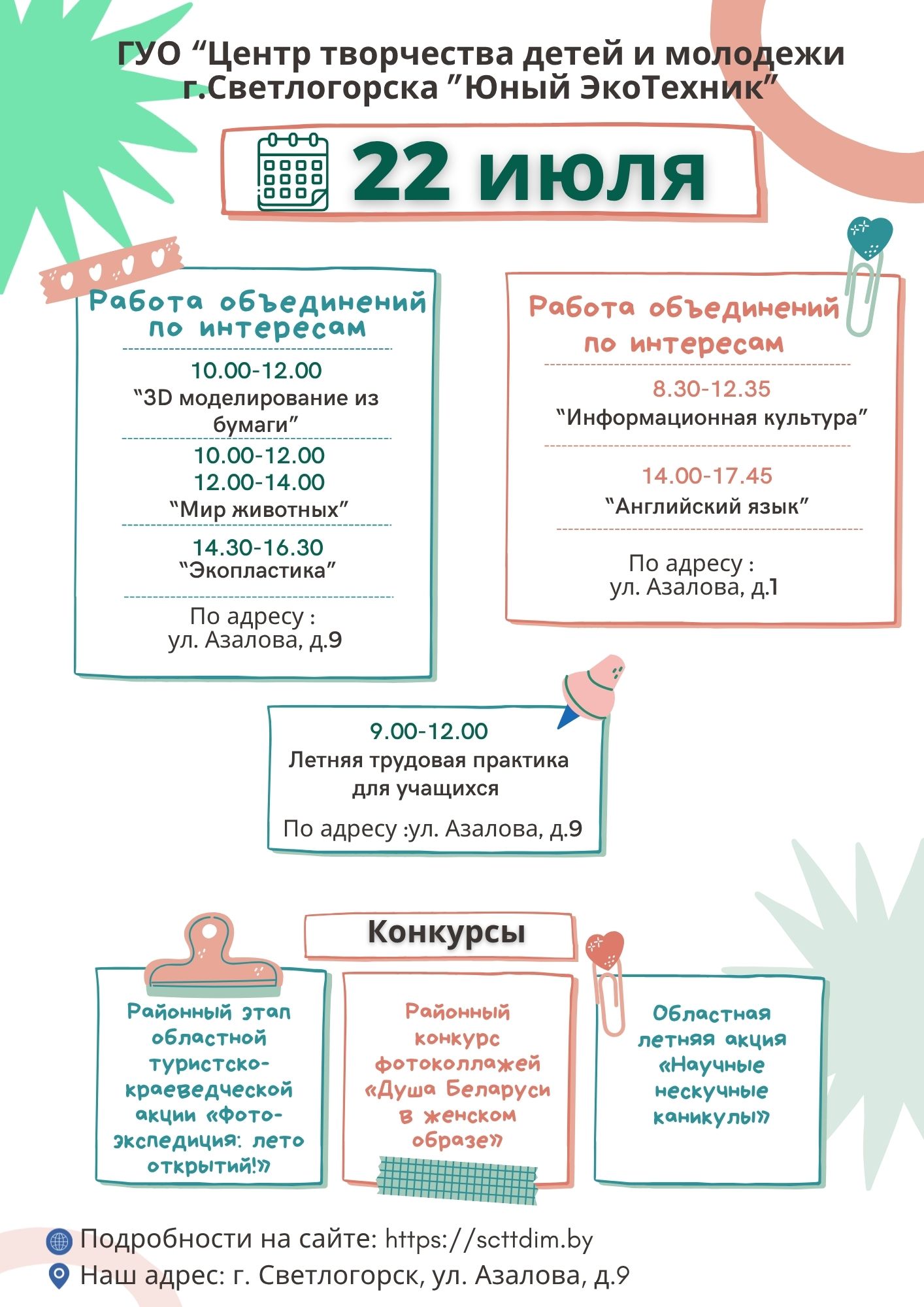 ГУО "Центр творчества детей и молодежи г.Светлогорска "Юный ЭкоТехник"

22 июля

Работа объединений по интересам

10.00-12.00
"3D моделирование из бумаги"

10.00-12.00
12.00-14.00
"Мир животных"

14.30-16.30
"Экопластика"

По адресу :
ул. Азалова, д.9

Работа объединений по интересам

8.30-12.35
"Информационная культура"

14.00-17.45
"Английский язык"

По адресу :
ул. Азалова, д.1

9.00-12.00
Летняя трудовая практика для учащихся

По адресу :ул. Азалова, д.9

Конкурсы

Районный этап областной туристско-краеведческой акции «Фото-экспедиция: лето открытий!»

Районный конкурс фотоколлажей «Душа Беларуси в женском образе»

Областная летняя акция «Научные нескучные каникулы»

Подробности на сайте: https://scttdim.by
Наш адрес: г. Светлогорск, ул. Азалова, д.9